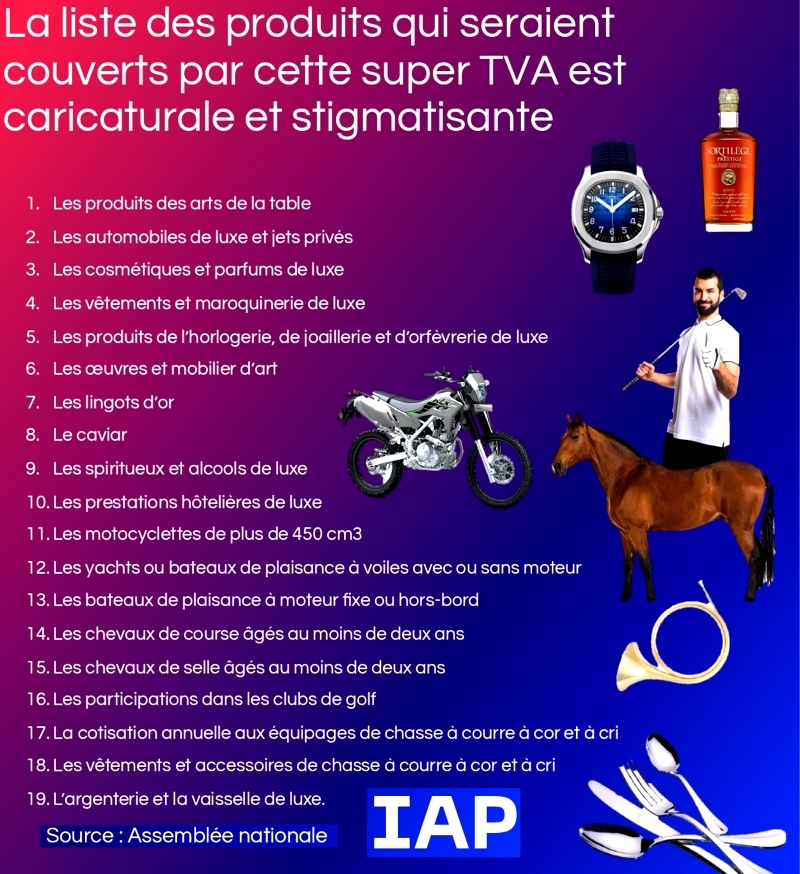 La liste des produits qui seraient couverts par cette super TVA est caricaturale et stigmatisante

1. Les produits des arts de la table
2. Les automobiles de luxe et jets privés
3. Les cosmétiques et parfums de luxe
4. Les vêtements et maroquinerie de luxe
5. Les produits de l'horlogerie, de joaillerie et d'orfèvrerie de luxe
6. Les œuvres et mobilier d'art
7. Les lingots d'or
8. Le caviar
9. Les spiritueux et alcools de luxe
10. Les prestations hôtelières de luxe
11. Les motocyclettes de plus de 450 cm3
12. Les yachts ou bateaux de plaisance à voiles avec ou sans moteur
13. Les bateaux de plaisance à moteur fixe ou hors-bord
14. Les chevaux de course âgés au moins de deux ans
15. Les chevaux de selle âgés au moins de deux ans
16. Les participations dans les clubs de golf
17. La cotisation annuelle aux équipages de chasse à courre à cor et à cri
18. Les vêtements et accessoires de chasse à courre à cor et à cri
19. L'argenterie et la vaisselle de luxe.

Source : Assemblée nationale

IAP

SORTILÈGE
PRESTIGE